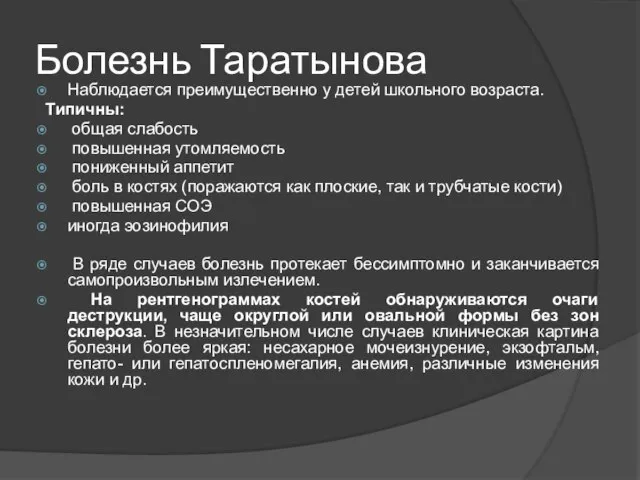 Болезнь Таратынова

Наблюдается преимущественно у детей школьного возраста.

Типичны:

общая слабость

повышенная утомляемость

пониженный аппетит

боль в костях (поражаются как плоские, так и трубчатые кости)

повышенная СОЭ

иногда эозинофилия

В ряде случаев болезнь протекает бессимптомно и заканчивается самопроизвольным излечением.

На рентгенограммах костей обнаруживаются очаги деструкции, чаще округлой или овальной формы без зон склероза. В незначительном числе случаев клиническая картина болезни более яркая: несахарное мочеизнурение, экзофтальм, гепато- или гепатоспленомегалия, анемия, различные изменения кожи и др.